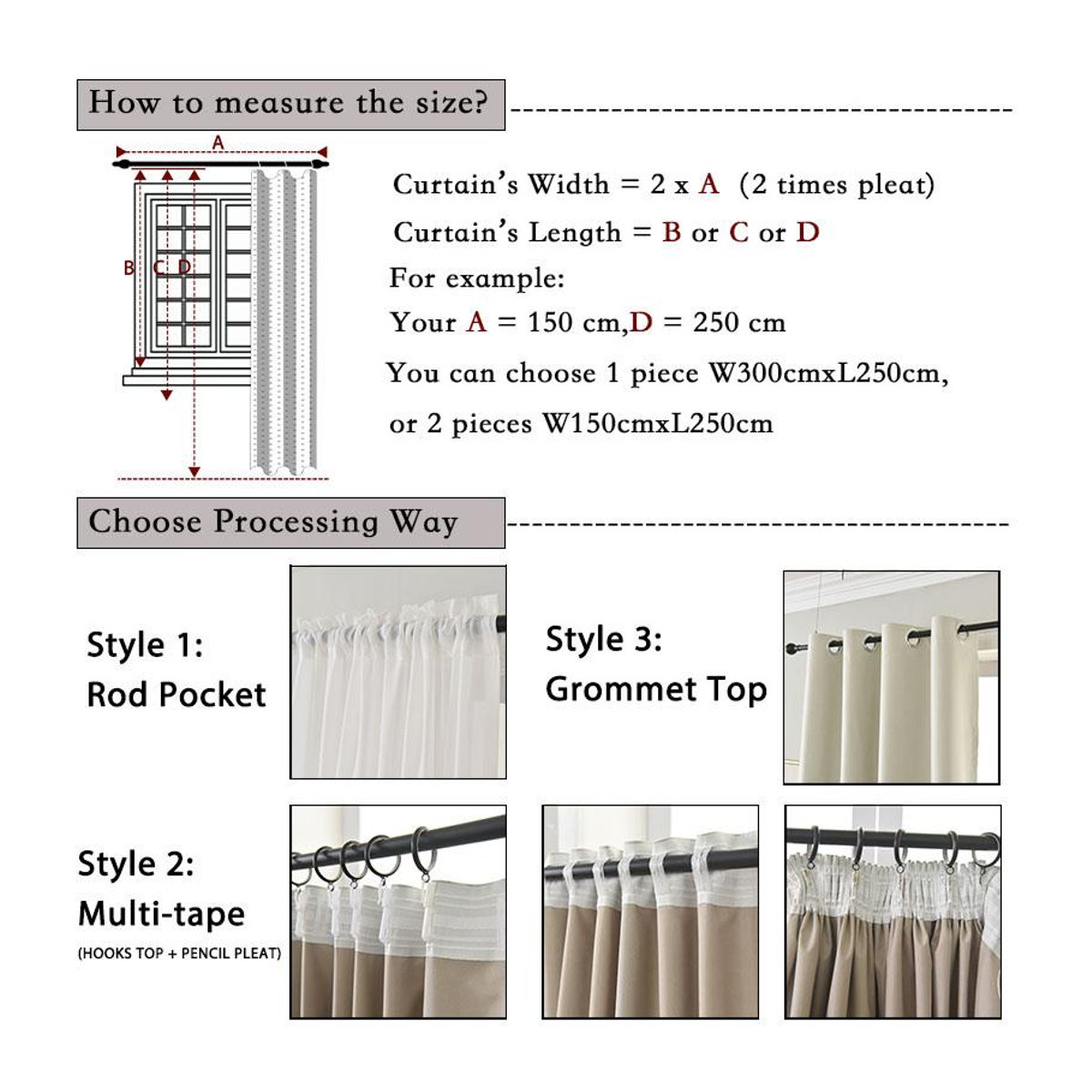 How to measure the size?

A

B C D

Curtain's Width = 2 x A (2 times pleat)

Curtain's Length = B or C or D

For example:

Your A = 150 cm,D = 250 cm

You can choose 1 piece W300cmxL250cm,

or 2 pieces W150cmxL250cm

Choose Processing Way

Style 1:
Rod Pocket

Style 3:
Grommet Top

Style 2:
Multi-tape
(HOOKS TOP + PENCIL PLEAT)